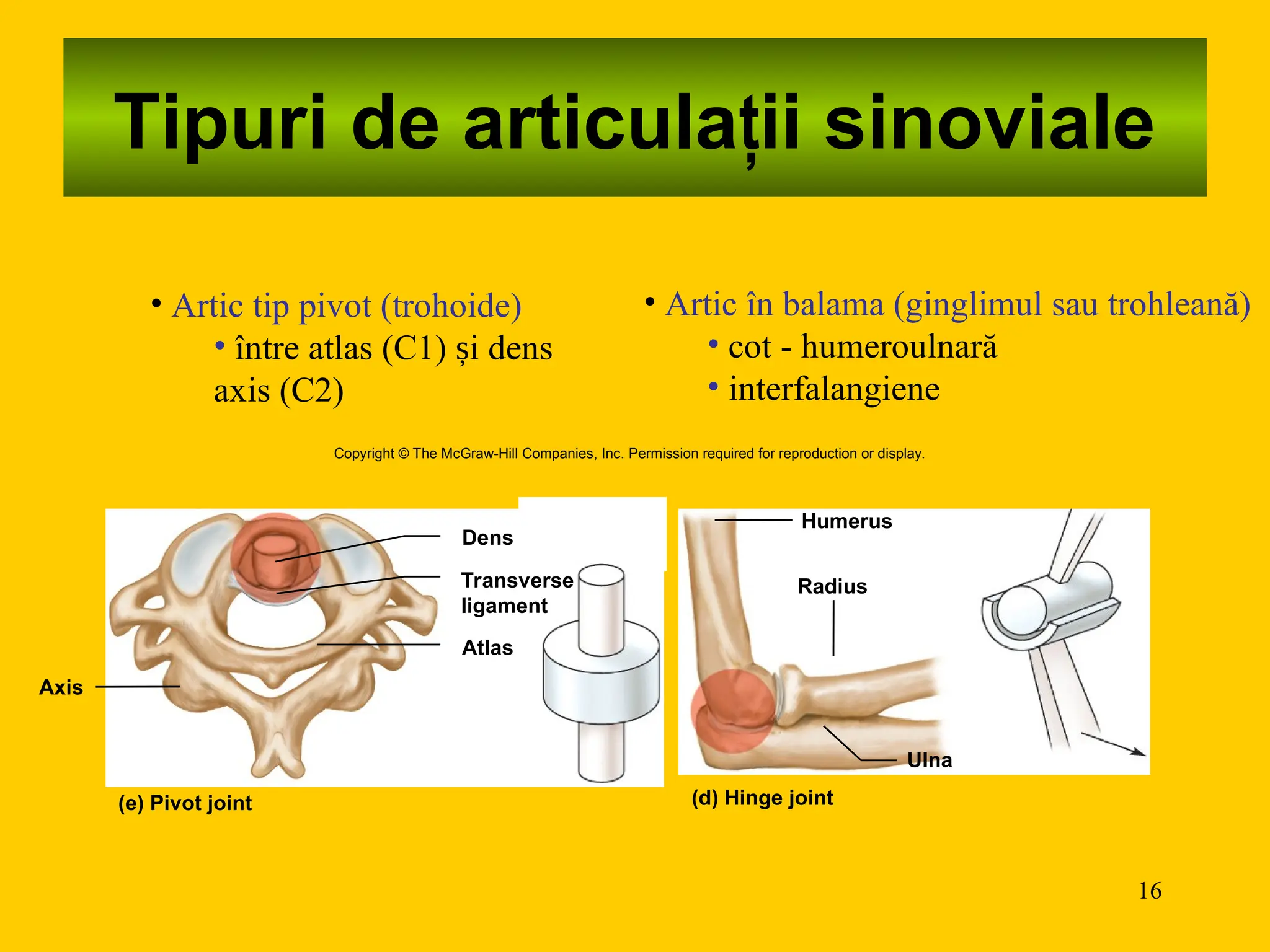 Tipuri de articulații sinoviale

• Artic tip pivot (trohoide)
  • între atlas (C1) și dens axis (C2)

• Artic în balama (ginglimul sau trohleană)
  • cot - humeroulnară
  • interfalangiene

Copyright © The McGraw-Hill Companies, Inc. Permission required for reproduction or display.

Dens
Transverse ligament
Atlas
Axis
(e) Pivot joint

Humerus
Radius
Ulna
(d) Hinge joint

16